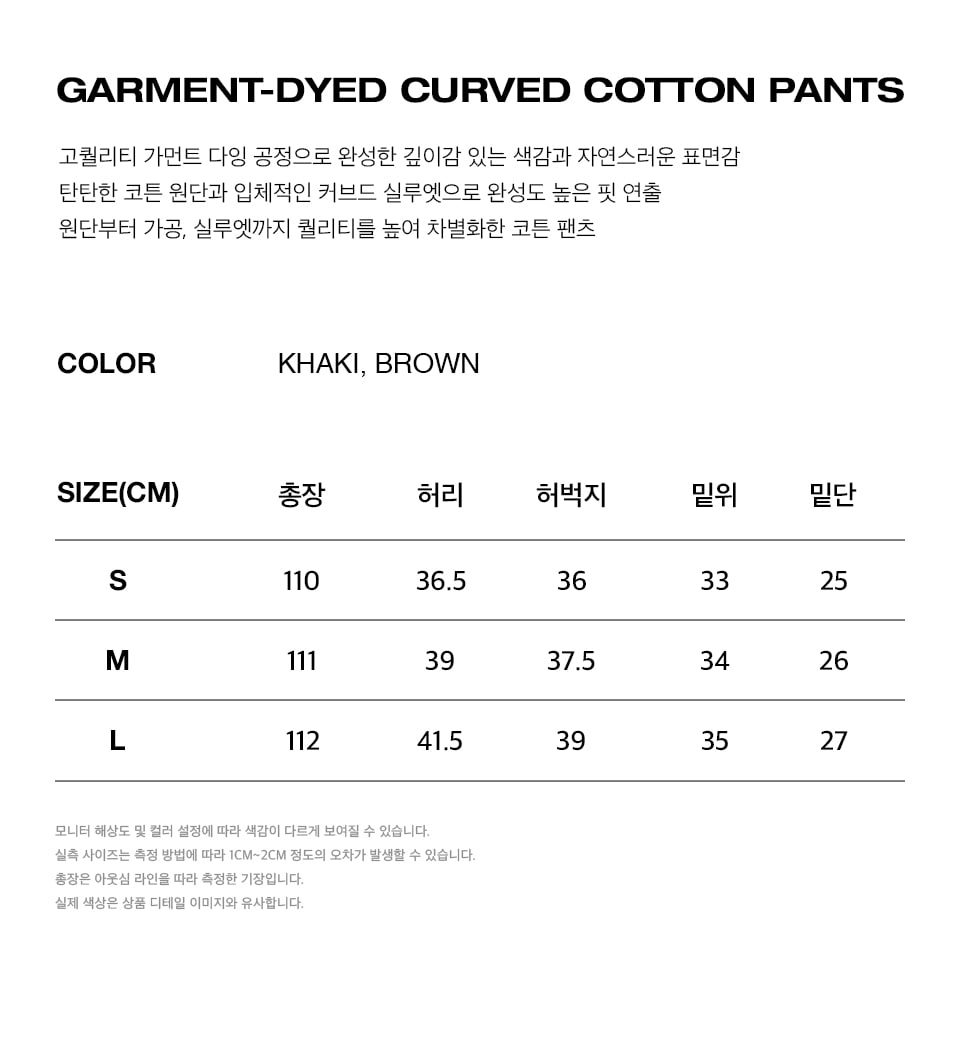 GARMENT-DYED CURVED COTTON PANTS

고퀄리티 가먼트 다잉 공정으로 완성한 깊이감 있는 색감과 자연스러운 표면감
탄탄한 코튼 원단과 입체적인 커브드 실루엣으로 완성도 높은 핏 연출
원단부터 가공, 실루엣까지 퀄리티를 높여 차별화한 코튼 팬츠

COLOR KHAKI, BROWN

| SIZE(CM) | 총장 | 허리 | 허벅지 | 밑위 | 밑단 |
|---|---|---|---|---|---|
| S | 110 | 36.5 | 36 | 33 | 25 |
| M | 111 | 39 | 37.5 | 34 | 26 |
| L | 112 | 41.5 | 39 | 35 | 27 |

모니터 해상도 및 컬러 설정에 따라 색감이 다르게 보여질 수 있습니다.
실측 사이즈는 측정 방법에 따라 1CM~2CM 정도의 오차가 발생할 수 있습니다.
총장은 아웃심 라인을 따라 측정한 기장입니다.
실제 색상은 상품 디테일 이미지와 유사합니다.